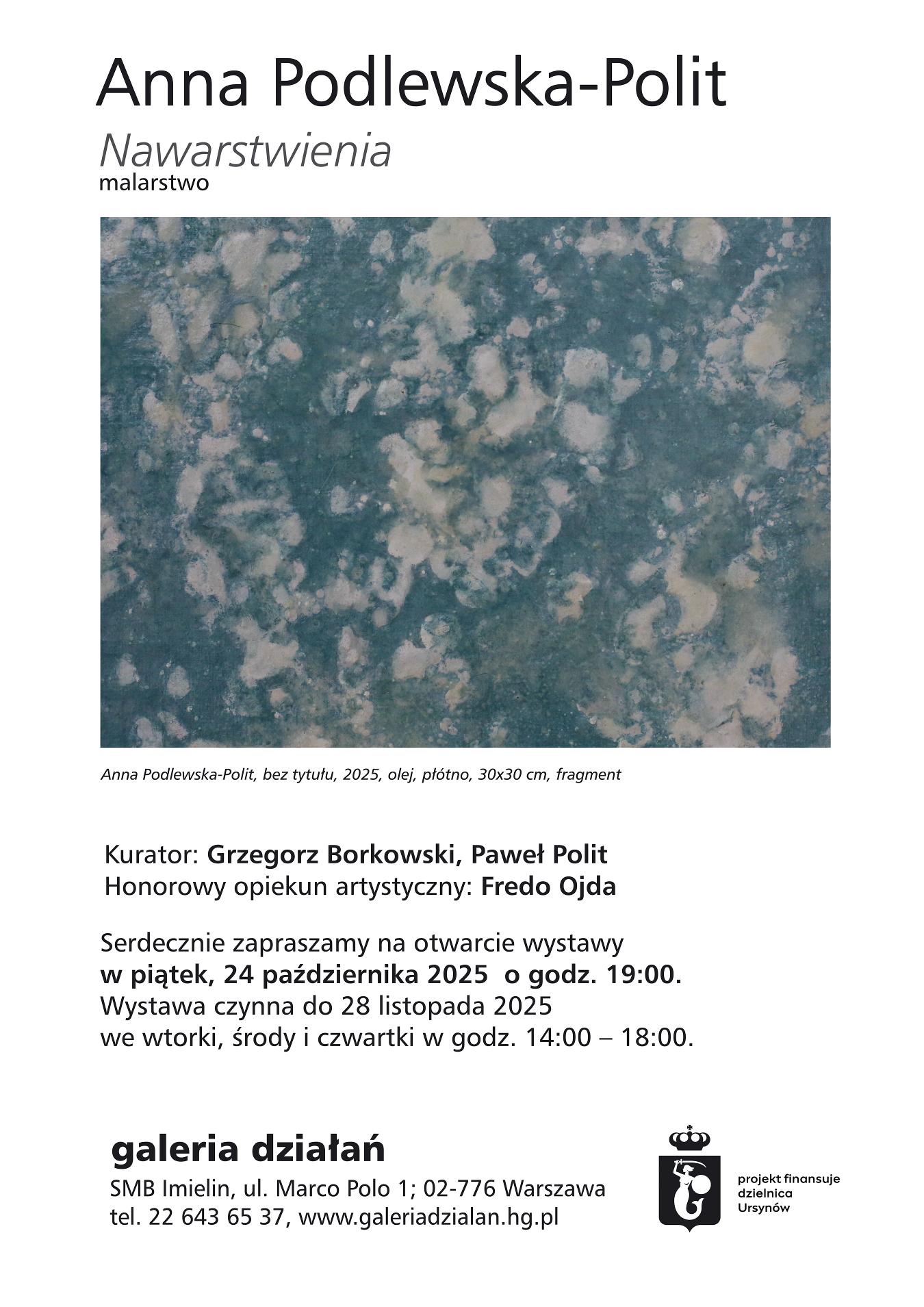 Anna Podlewska-Polit

Nawarstwienia
malarstwo

Anna Podlewska-Polit, bez tytułu, 2025, olej, płótno, 30x30 cm, fragment

Kurator: Grzegorz Borkowski, Paweł Polit
Honorowy opiekun artystyczny: Fredo Ojda

Serdecznie zapraszamy na otwarcie wystawy
w piątek, 24 października 2025 o godz. 19:00.
Wystawa czynna do 28 listopada 2025
we wtorki, środy i czwartki w godz. 14:00 – 18:00.

galeria działań
SMB Imielin, ul. Marco Polo 1; 02-776 Warszawa
tel. 22 643 65 37, www.galeriadzialan.hg.pl

projekt finansuje
dzielnica
Ursynów